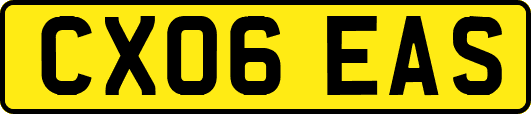 CX06 EAS